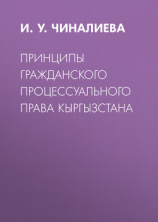 И. У. ЧИНАЛИЕВА

ПРИНЦИПЫ ГРАЖДАНСКОГО ПРОЦЕССУАЛЬНОГО ПРАВА КЫРГЫЗСТАНА